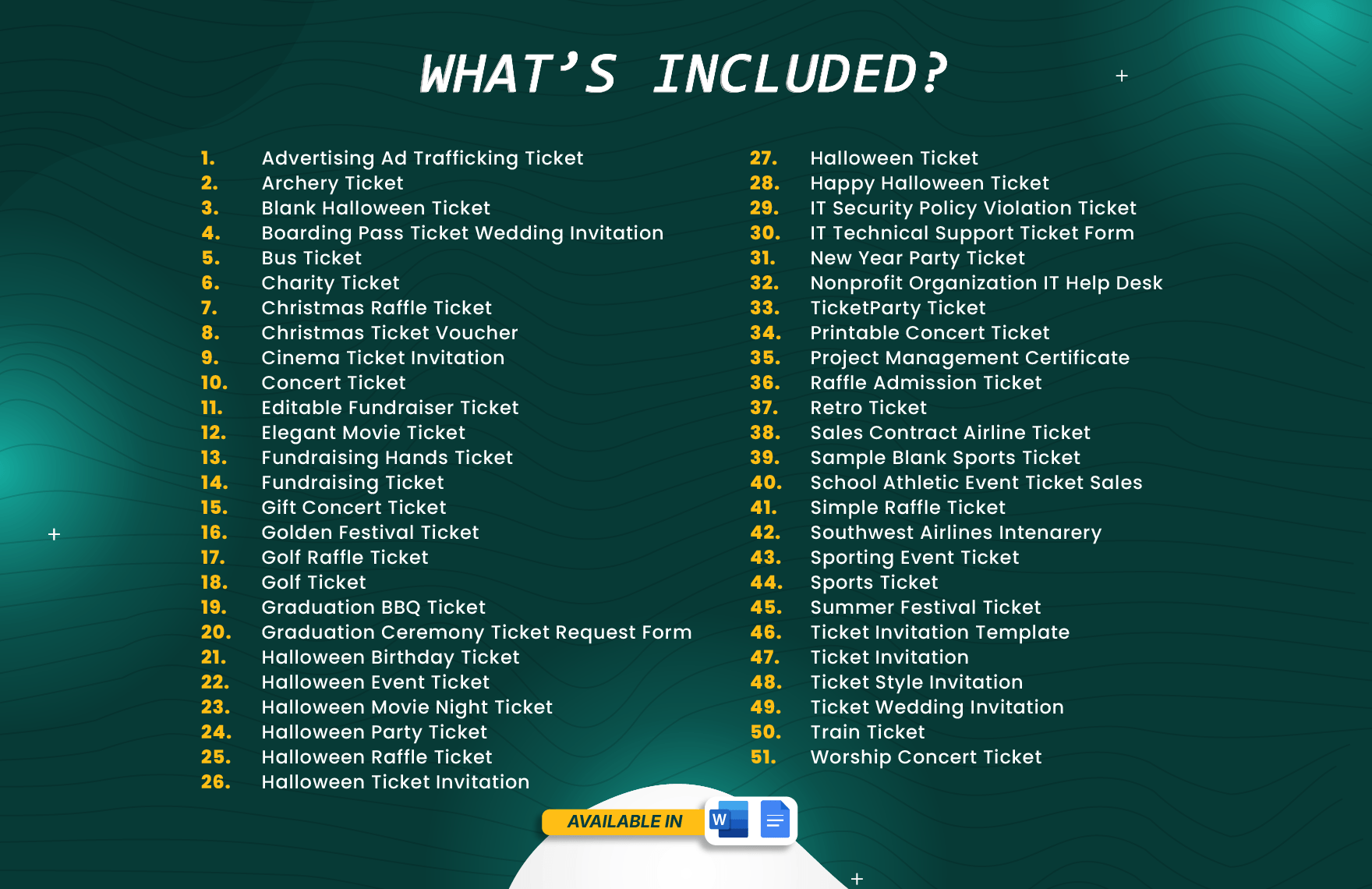 WHAT'S INCLUDED?

1. Advertising Ad Trafficking Ticket
2. Archery Ticket
3. Blank Halloween Ticket
4. Boarding Pass Ticket Wedding Invitation
5. Bus Ticket
6. Charity Ticket
7. Christmas Raffle Ticket
8. Christmas Ticket Voucher
9. Cinema Ticket Invitation
10. Concert Ticket
11. Editable Fundraiser Ticket
12. Elegant Movie Ticket
13. Fundraising Hands Ticket
14. Fundraising Ticket
15. Gift Concert Ticket
16. Golden Festival Ticket
17. Golf Raffle Ticket
18. Golf Ticket
19. Graduation BBQ Ticket
20. Graduation Ceremony Ticket Request Form
21. Halloween Birthday Ticket
22. Halloween Event Ticket
23. Halloween Movie Night Ticket
24. Halloween Party Ticket
25. Halloween Raffle Ticket
26. Halloween Ticket Invitation

27. Halloween Ticket
28. Happy Halloween Ticket
29. IT Security Policy Violation Ticket
30. IT Technical Support Ticket Form
31. New Year Party Ticket
32. Nonprofit Organization IT Help Desk
33. TicketParty Ticket
34. Printable Concert Ticket
35. Project Management Certificate
36. Raffle Admission Ticket
37. Retro Ticket
38. Sales Contract Airline Ticket
39. Sample Blank Sports Ticket
40. School Athletic Event Ticket Sales
41. Simple Raffle Ticket
42. Southwest Airlines Intenarery
43. Sporting Event Ticket
44. Sports Ticket
45. Summer Festival Ticket
46. Ticket Invitation Template
47. Ticket Invitation
48. Ticket Style Invitation
49. Ticket Wedding Invitation
50. Train Ticket
51. Worship Concert Ticket

AVAILABLE IN
W